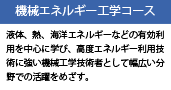 機械エネルギー工学コース

液体、熱、海洋エネルギーなどの有効利用を中心に学び、高度エネルギー利用技術に強い機械工学技術者として幅広い分野での活躍をめざす。